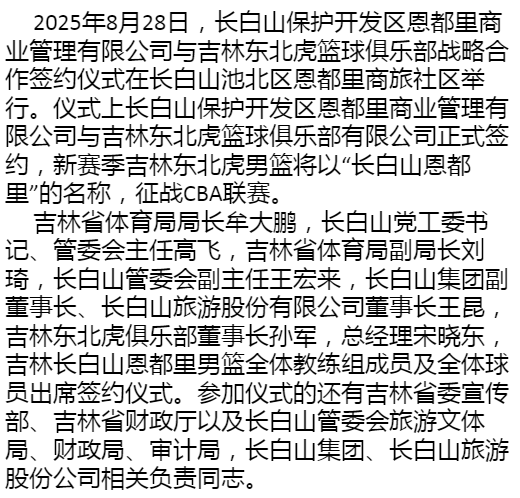 2025年8月28日，长白山保护开发区恩都里商业管理有限公司与吉林东北虎篮球俱乐部战略合作签约仪式在长白山池北区恩都里商旅社区举行。仪式上长白山保护开发区恩都里商业管理有限公司与吉林东北虎篮球俱乐部有限公司正式签约，新赛季吉林东北虎男篮将以“长白山恩都里”的名称，征战CBA联赛。

吉林省体育局局长牟大鹏，长白山党工委书记、管委会主任高飞，吉林省体育局副局长刘琦，长白山管委会副主任王宏来，长白山集团副董事长、长白山旅游股份有限公司董事长王昆，吉林东北虎俱乐部董事长孙军，总经理宋晓东，吉林长白山恩都里男篮全体教练组成员及全体球员出席签约仪式。参加仪式的还有吉林省委宣传部、吉林省财政厅以及长白山管委会旅游文体局、财政局、审计局，长白山集团、长白山旅游股份公司相关负责同志。